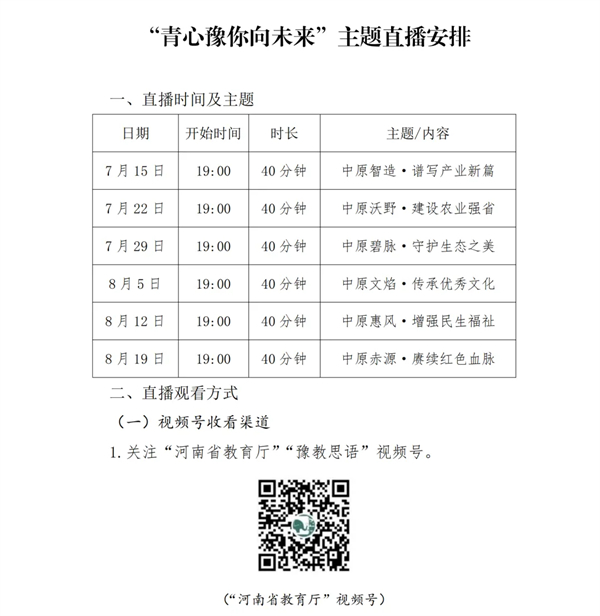 “青心豫你向未来”主题直播安排

一、直播时间及主题

| 日期 | 开始时间 | 时长 | 主题/内容 |
|---|---|---|---|
| 7月15日 | 19:00 | 40分钟 | 中原智造·谱写产业新篇 |
| 7月22日 | 19:00 | 40分钟 | 中原沃野·建设农业强省 |
| 7月29日 | 19:00 | 40分钟 | 中原碧脉·守护生态之美 |
| 8月5日 | 19:00 | 40分钟 | 中原文焰·传承优秀文化 |
| 8月12日 | 19:00 | 40分钟 | 中原惠风·增强民生福祉 |
| 8月19日 | 19:00 | 40分钟 | 中原赤源·赓续红色血脉 |

二、直播观看方式

（一）视频号收看渠道

1. 关注“河南省教育厅”“豫教思语”视频号。

（“河南省教育厅”视频号）